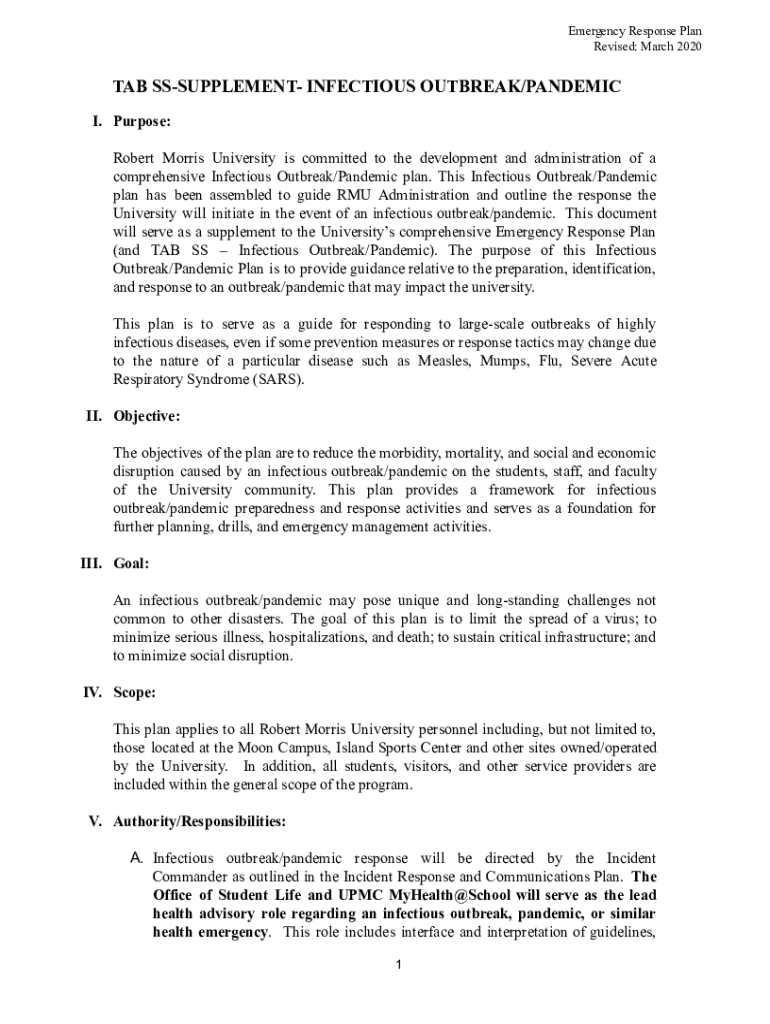 Emergency Response Plan
Revised: March 2020

TAB SS-SUPPLEMENT- INFECTIOUS OUTBREAK/PANDEMIC

I. Purpose:

Robert Morris University is committed to the development and administration of a comprehensive Infectious Outbreak/Pandemic plan. This Infectious Outbreak/Pandemic plan has been assembled to guide RMU Administration and outline the response the University will initiate in the event of an infectious outbreak/pandemic. This document will serve as a supplement to the University's comprehensive Emergency Response Plan (and TAB SS – Infectious Outbreak/Pandemic). The purpose of this Infectious Outbreak/Pandemic Plan is to provide guidance relative to the preparation, identification, and response to an outbreak/pandemic that may impact the university.

This plan is to serve as a guide for responding to large-scale outbreaks of highly infectious diseases, even if some prevention measures or response tactics may change due to the nature of a particular disease such as Measles, Mumps, Flu, Severe Acute Respiratory Syndrome (SARS).

II. Objective:

The objectives of the plan are to reduce the morbidity, mortality, and social and economic disruption caused by an infectious outbreak/pandemic on the students, staff, and faculty of the University community. This plan provides a framework for infectious outbreak/pandemic preparedness and response activities and serves as a foundation for further planning, drills, and emergency management activities.

III. Goal:

An infectious outbreak/pandemic may pose unique and long-standing challenges not common to other disasters. The goal of this plan is to limit the spread of a virus; to minimize serious illness, hospitalizations, and death; to sustain critical infrastructure; and to minimize social disruption.

IV. Scope:

This plan applies to all Robert Morris University personnel including, but not limited to, those located at the Moon Campus, Island Sports Center and other sites owned/operated by the University. In addition, all students, visitors, and other service providers are included within the general scope of the program.

V. Authority/Responsibilities:

A. Infectious outbreak/pandemic response will be directed by the Incident Commander as outlined in the Incident Response and Communications Plan. The Office of Student Life and UPMC MyHealth@School will serve as the lead health advisory role regarding an infectious outbreak, pandemic, or similar health emergency. This role includes interface and interpretation of guidelines,

1